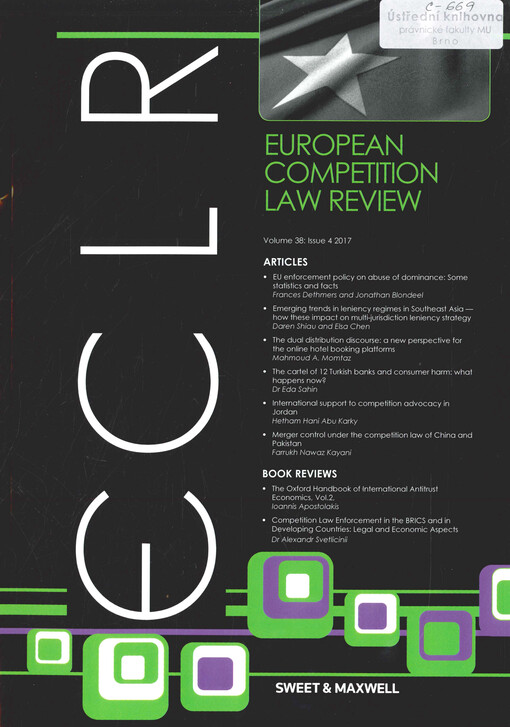 C-669
Ústřední knihovna
právnické fakulty MU
Brno

ECLR

EUROPEAN COMPETITION LAW REVIEW

Volume 38: Issue 4 2017

ARTICLES

• EU enforcement policy on abuse of dominance: Some statistics and facts
Frances Dethmers and Jonathan Blondeel

• Emerging trends in leniency regimes in Southeast Asia — how these impact on multi-jurisdiction leniency strategy
Daren Shiau and Elsa Chen

• The dual distribution discourse: a new perspective for the online hotel booking platforms
Mahmoud A. Momtaz

• The cartel of 12 Turkish banks and consumer harm: what happens now?
Dr Eda Sahin

• International support to competition advocacy in Jordan
Hetham Hani Abu Karky

• Merger control under the competition law of China and Pakistan
Farrukh Nawaz Kayani

BOOK REVIEWS

• The Oxford Handbook of International Antitrust Economics, Vol.2,
Ioannis Apostolakis

• Competition Law Enforcement in the BRICS and in Developing Countries: Legal and Economic Aspects
Dr Alexandr Svetlicinii

SWEET & MAXWELL